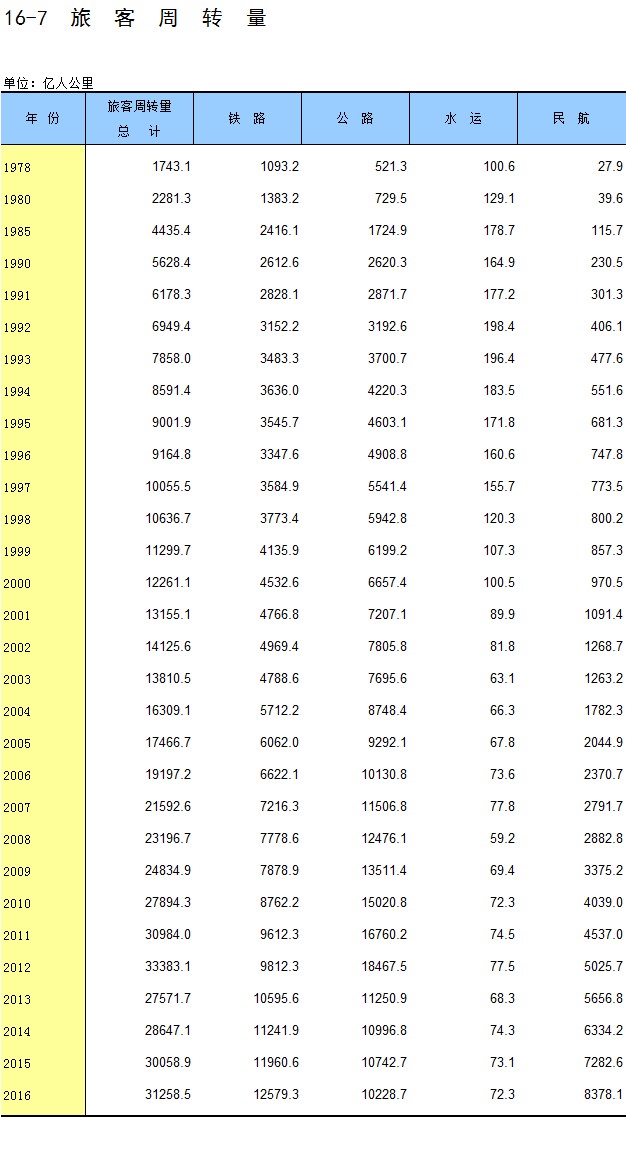 16-7 旅 客 周 转 量

单位：亿人公里

| 年 份 | 旅客周转量 总 计 | 铁 路 | 公 路 | 水 运 | 民 航 |
|---|---|---|---|---|---|
| 1978 | 1743.1 | 1093.2 | 521.3 | 100.6 | 27.9 |
| 1980 | 2281.3 | 1383.2 | 729.5 | 129.1 | 39.6 |
| 1985 | 4435.4 | 2416.1 | 1724.9 | 178.7 | 115.7 |
| 1990 | 5628.4 | 2612.6 | 2620.3 | 164.9 | 230.5 |
| 1991 | 6178.3 | 2828.1 | 2871.7 | 177.2 | 301.3 |
| 1992 | 6949.4 | 3152.2 | 3192.6 | 198.4 | 406.1 |
| 1993 | 7858.0 | 3483.3 | 3700.7 | 196.4 | 477.6 |
| 1994 | 8591.4 | 3636.0 | 4220.3 | 183.5 | 551.6 |
| 1995 | 9001.9 | 3545.7 | 4603.1 | 171.8 | 681.3 |
| 1996 | 9164.8 | 3347.6 | 4908.8 | 160.6 | 747.8 |
| 1997 | 10055.5 | 3584.9 | 5541.4 | 155.7 | 773.5 |
| 1998 | 10636.7 | 3773.4 | 5942.8 | 120.3 | 800.2 |
| 1999 | 11299.7 | 4135.9 | 6199.2 | 107.3 | 857.3 |
| 2000 | 12261.1 | 4532.6 | 6657.4 | 100.5 | 970.5 |
| 2001 | 13155.1 | 4766.8 | 7207.1 | 89.9 | 1091.4 |
| 2002 | 14125.6 | 4969.4 | 7805.8 | 81.8 | 1268.7 |
| 2003 | 13810.5 | 4788.6 | 7695.6 | 63.1 | 1263.2 |
| 2004 | 16309.1 | 5712.2 | 8748.4 | 66.3 | 1782.3 |
| 2005 | 17466.7 | 6062.0 | 9292.1 | 67.8 | 2044.9 |
| 2006 | 19197.2 | 6622.1 | 10130.8 | 73.6 | 2370.7 |
| 2007 | 21592.6 | 7216.3 | 11506.8 | 77.8 | 2791.7 |
| 2008 | 23196.7 | 7778.6 | 12476.1 | 59.2 | 2882.8 |
| 2009 | 24834.9 | 7878.9 | 13511.4 | 69.4 | 3375.2 |
| 2010 | 27894.3 | 8762.2 | 15020.8 | 72.3 | 4039.0 |
| 2011 | 30984.0 | 9612.3 | 16760.2 | 74.5 | 4537.0 |
| 2012 | 33383.1 | 9812.3 | 18467.5 | 77.5 | 5025.7 |
| 2013 | 27571.7 | 10595.6 | 11250.9 | 68.3 | 5656.8 |
| 2014 | 28647.1 | 11241.9 | 10996.8 | 74.3 | 6334.2 |
| 2015 | 30058.9 | 11960.6 | 10742.7 | 73.1 | 7282.6 |
| 2016 | 31258.5 | 12579.3 | 10228.7 | 72.3 | 8378.1 |